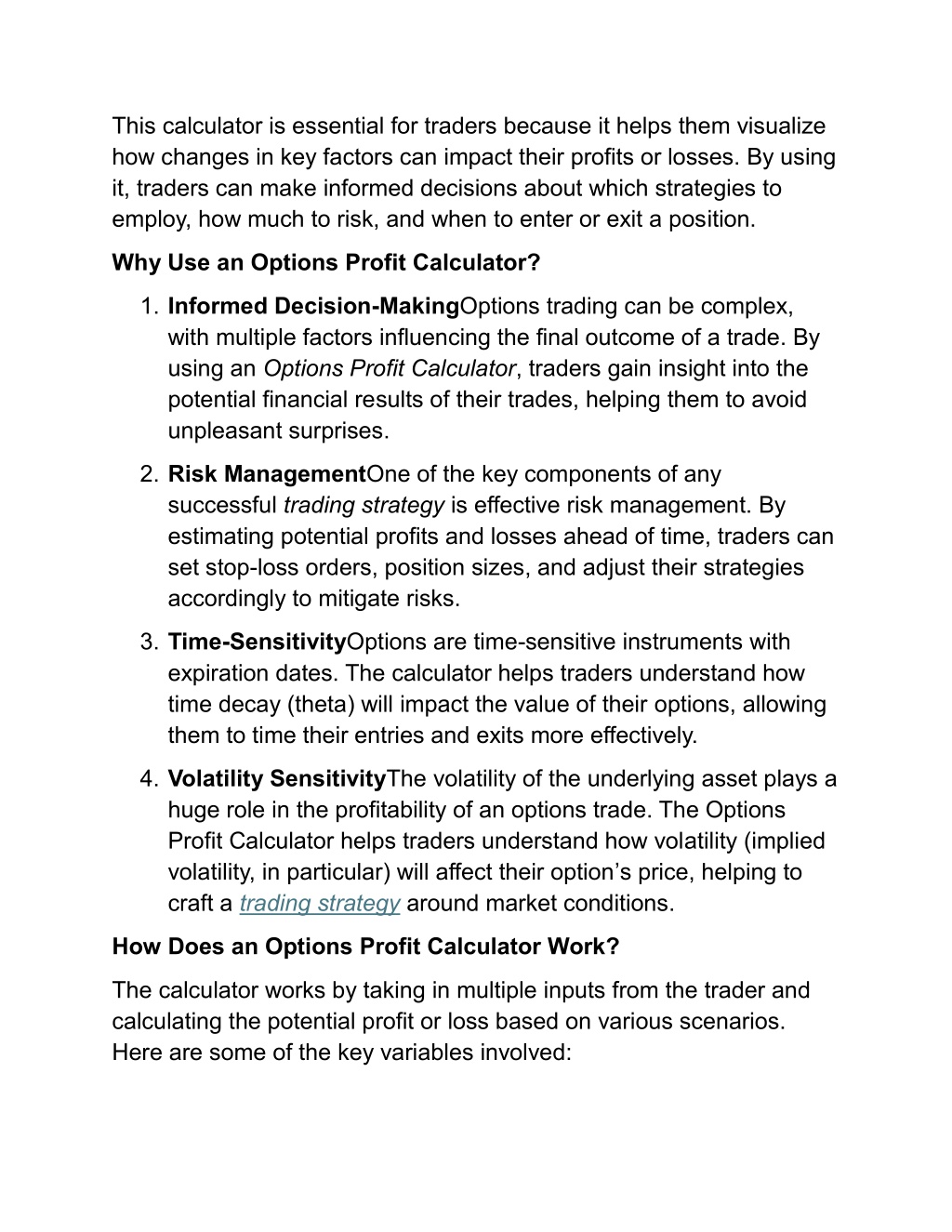 This calculator is essential for traders because it helps them visualize how changes in key factors can impact their profits or losses. By using it, traders can make informed decisions about which strategies to employ, how much to risk, and when to enter or exit a position.

Why Use an Options Profit Calculator?

1. Informed Decision-MakingOptions trading can be complex, with multiple factors influencing the final outcome of a trade. By using an Options Profit Calculator, traders gain insight into the potential financial results of their trades, helping them to avoid unpleasant surprises.
2. Risk ManagementOne of the key components of any successful trading strategy is effective risk management. By estimating potential profits and losses ahead of time, traders can set stop-loss orders, position sizes, and adjust their strategies accordingly to mitigate risks.
3. Time-SensitivityOptions are time-sensitive instruments with expiration dates. The calculator helps traders understand how time decay (theta) will impact the value of their options, allowing them to time their entries and exits more effectively.
4. Volatility SensitivityThe volatility of the underlying asset plays a huge role in the profitability of an options trade. The Options Profit Calculator helps traders understand how volatility (implied volatility, in particular) will affect their option’s price, helping to craft a trading strategy around market conditions.

How Does an Options Profit Calculator Work?

The calculator works by taking in multiple inputs from the trader and calculating the potential profit or loss based on various scenarios. Here are some of the key variables involved: